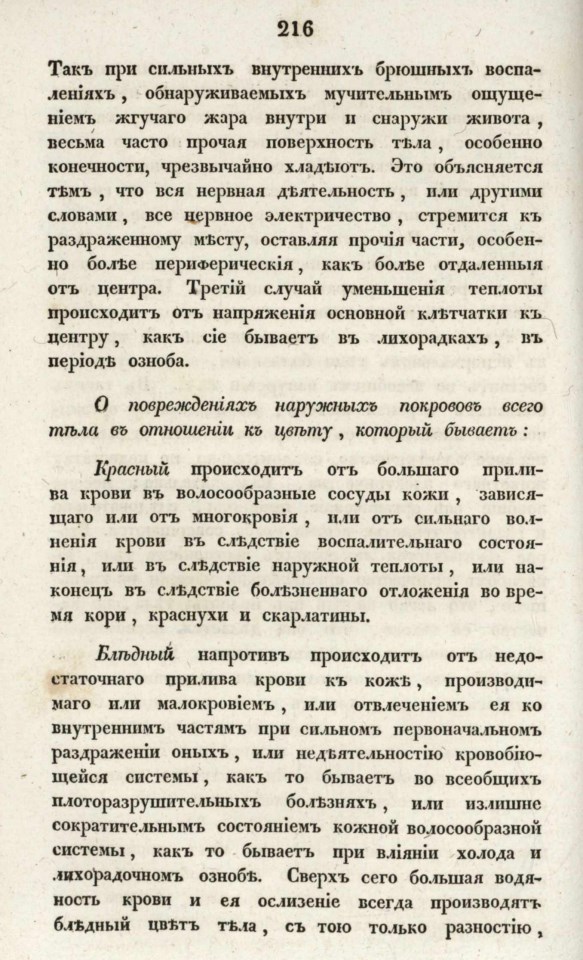 216

Такъ при сильныхъ внутреннихъ брюшныхъ воспаленіяхъ, обнаруживаемыхъ мучительнымъ ощущеніемъ жгучаго жара внутри и снаружи живота, весьма часто прочая поверхность тѣла, особенно конечности, чрезвычайно хладѣютъ. Это объясняется тѣмъ, что вся нервная дѣятельность, или другими словами, все нервное электричество, стремится къ раздраженному мѣсту, оставляя прочія части, особенно болѣе периферическія, какъ болѣе отдаленныя отъ центра. Третій случай уменьшенія теплоты происходитъ отъ напряженія основной клѣтчатки къ центру, какъ сіе бываетъ въ лихорадкахъ, въ періодѣ озноба.

О поврежденіяхъ наружныхъ покрововъ всего тѣла въ отношеніи къ цвѣту, который бываетъ:

Красный происходитъ отъ большаго прилива крови въ волосообразные сосуды кожи, зависящаго или отъ многокровія, или отъ сильнаго волненія крови въ слѣдствіе воспалительнаго состоянія, или въ слѣдствіе наружной теплоты, или наконецъ въ слѣдствіе болѣзненнаго отложенія во время кори, краснухи и скарлатины.

Блѣдный напротивъ происходитъ отъ недостаточнаго прилива крови къ кожѣ, производимаго или малокровіемъ, или отвлеченіемъ ея ко внутреннимъ частямъ при сильномъ первоначальномъ раздраженіи оныхъ, или недѣятельностію кровобіющейся системы, какъ то бываетъ во всеобщихъ плоторазрушительныхъ болѣзняхъ, или излишне сократительнымъ состояніемъ кожной волосообразной системы, какъ то бываетъ при вліяніи холода и лихорадочномъ ознобѣ. Сверхъ сего большая водяность крови и ея ослизеніе всегда производятъ блѣдный цвѣтъ тѣла, съ тою только разностію,